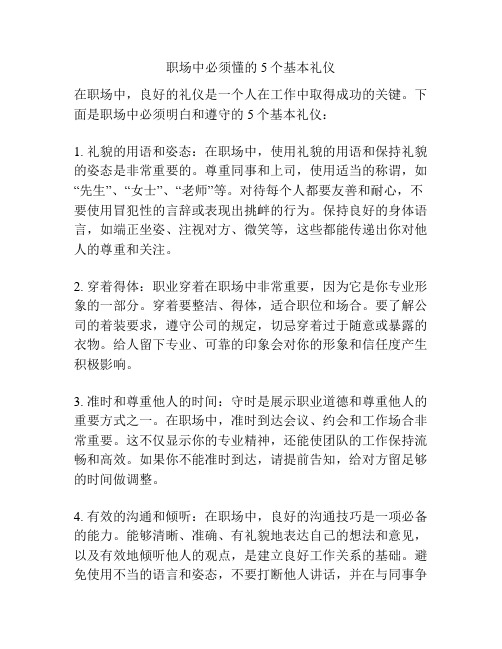 职场中必须懂的 5 个基本礼仪

在职场中，良好的礼仪是一个人在工作中取得成功的关键。下面是职场中必须明白和遵守的 5 个基本礼仪：

1. 礼貌的用语和姿态：在职场中，使用礼貌的用语和保持礼貌的姿态是非常重要的。尊重同事和上司，使用适当的称谓，如“先生”、“女士”、“老师”等。对待每个人都要友善和耐心，不要使用冒犯性的言辞或表现出挑衅的行为。保持良好的身体语言，如端正坐姿、注视对方、微笑等，这些都能传递出你对他人的尊重和关注。

2. 穿着得体：职业穿着在职场中非常重要，因为它是你专业形象的一部分。穿着要整洁、得体，适合职位和场合。要了解公司的着装要求，遵守公司的规定，切忌穿着过于随意或暴露的衣物。给人留下专业、可靠的印象会对你的形象和信任度产生积极影响。

3. 准时和尊重他人的时间：守时是展示职业道德和尊重他人的重要方式之一。在职场中，准时到达会议、约会和工作场合非常重要。这不仅显示你的专业精神，还能使团队的工作保持流畅和高效。如果你不能准时到达，请提前告知，给对方留足够的时间做调整。

4. 有效的沟通和倾听：在职场中，良好的沟通技巧是一项必备的能力。能够清晰、准确、有礼貌地表达自己的想法和意见，以及有效地倾听他人的观点，是建立良好工作关系的基础。避免使用不当的语言和姿态，不要打断他人讲话，并在与同事争